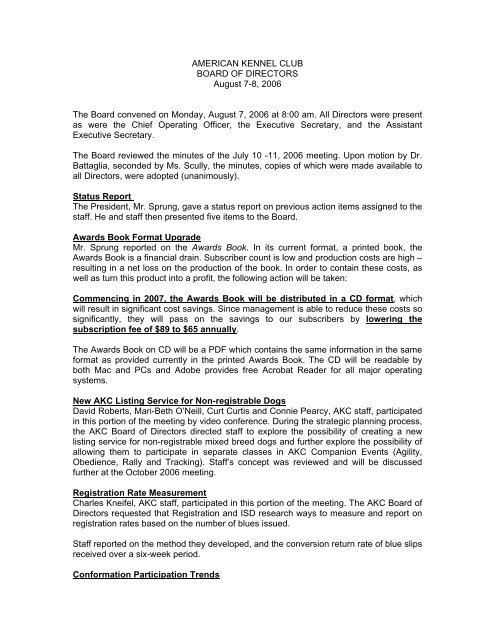 AMERICAN KENNEL CLUB
BOARD OF DIRECTORS
August 7-8, 2006

The Board convened on Monday, August 7, 2006 at 8:00 am. All Directors were present as were the Chief Operating Officer, the Executive Secretary, and the Assistant Executive Secretary.

The Board reviewed the minutes of the July 10 -11, 2006 meeting. Upon motion by Dr. Battaglia, seconded by Ms. Scully, the minutes, copies of which were made available to all Directors, were adopted (unanimously).

Status Report
The President, Mr. Sprung, gave a status report on previous action items assigned to the staff. He and staff then presented five items to the Board.

Awards Book Format Upgrade
Mr. Sprung reported on the Awards Book. In its current format, a printed book, the Awards Book is a financial drain. Subscriber count is low and production costs are high – resulting in a net loss on the production of the book. In order to contain these costs, as well as turn this product into a profit, the following action will be taken:

Commencing in 2007, the Awards Book will be distributed in a CD format, which will result in significant cost savings. Since management is able to reduce these costs so significantly, they will pass on the savings to our subscribers by lowering the subscription fee of $89 to $65 annually.

The Awards Book on CD will be a PDF which contains the same information in the same format as provided currently in the printed Awards Book. The CD will be readable by both Mac and PCs and Adobe provides free Acrobat Reader for all major operating systems.

New AKC Listing Service for Non-registrable Dogs
David Roberts, Mari-Beth O'Neill, Curt Curtis and Connie Pearcy, AKC staff, participated in this portion of the meeting by video conference. During the strategic planning process, the AKC Board of Directors directed staff to explore the possibility of creating a new listing service for non-registrable mixed breed dogs and further explore the possibility of allowing them to participate in separate classes in AKC Companion Events (Agility, Obedience, Rally and Tracking). Staff's concept was reviewed and will be discussed further at the October 2006 meeting.

Registration Rate Measurement
Charles Kneifel, AKC staff, participated in this portion of the meeting. The AKC Board of Directors requested that Registration and ISD research ways to measure and report on registration rates based on the number of blues issued.

Staff reported on the method they developed, and the conversion return rate of blue slips received over a six-week period.

Conformation Participation Trends